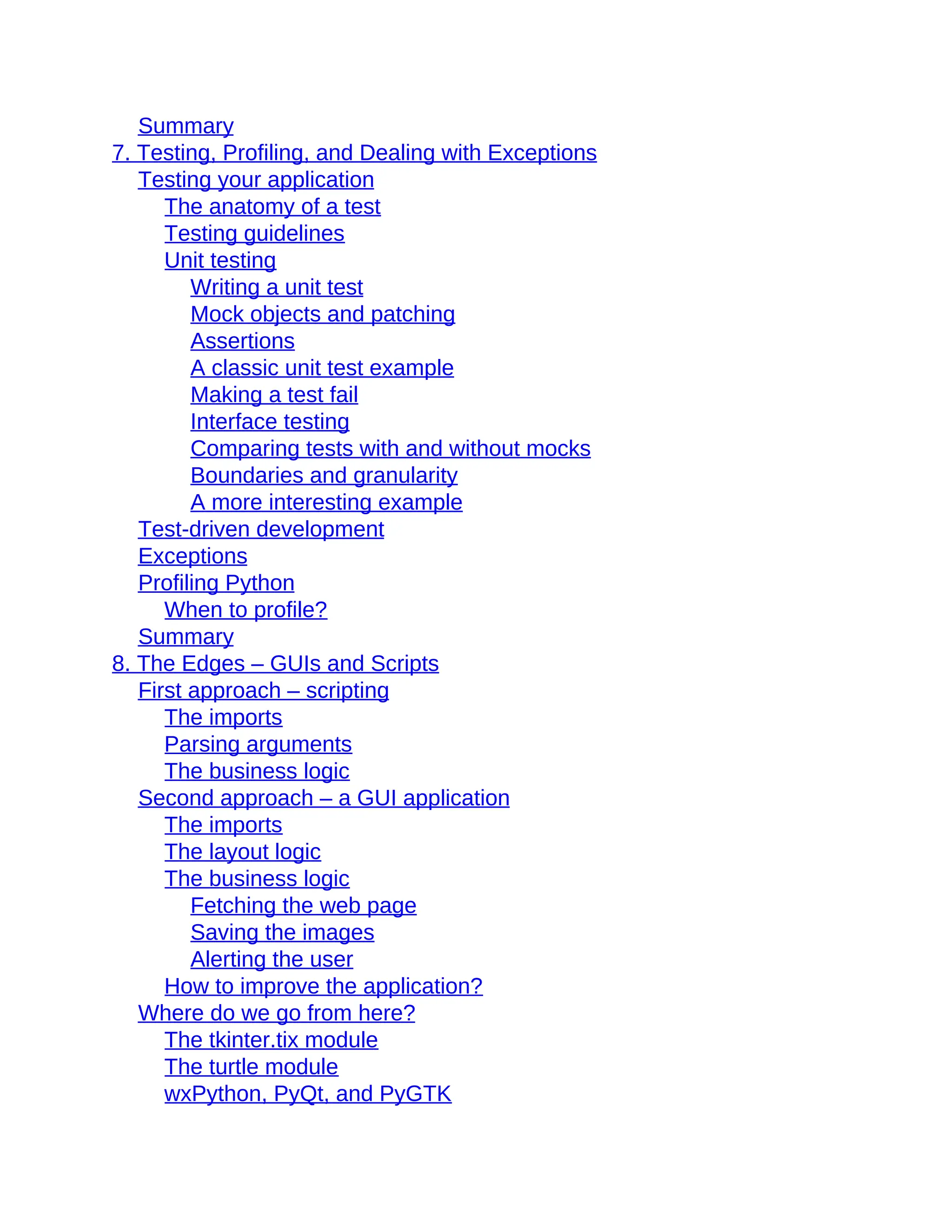 Summary
7. Testing, Profiling, and Dealing with Exceptions
Testing your application
The anatomy of a test
Testing guidelines
Unit testing
Writing a unit test
Mock objects and patching
Assertions
A classic unit test example
Making a test fail
Interface testing
Comparing tests with and without mocks
Boundaries and granularity
A more interesting example
Test-driven development
Exceptions
Profiling Python
When to profile?
Summary
8. The Edges – GUIs and Scripts
First approach – scripting
The imports
Parsing arguments
The business logic
Second approach – a GUI application
The imports
The layout logic
The business logic
Fetching the web page
Saving the images
Alerting the user
How to improve the application?
Where do we go from here?
The tkinter.tix module
The turtle module
wxPython, PyQt, and PyGTK